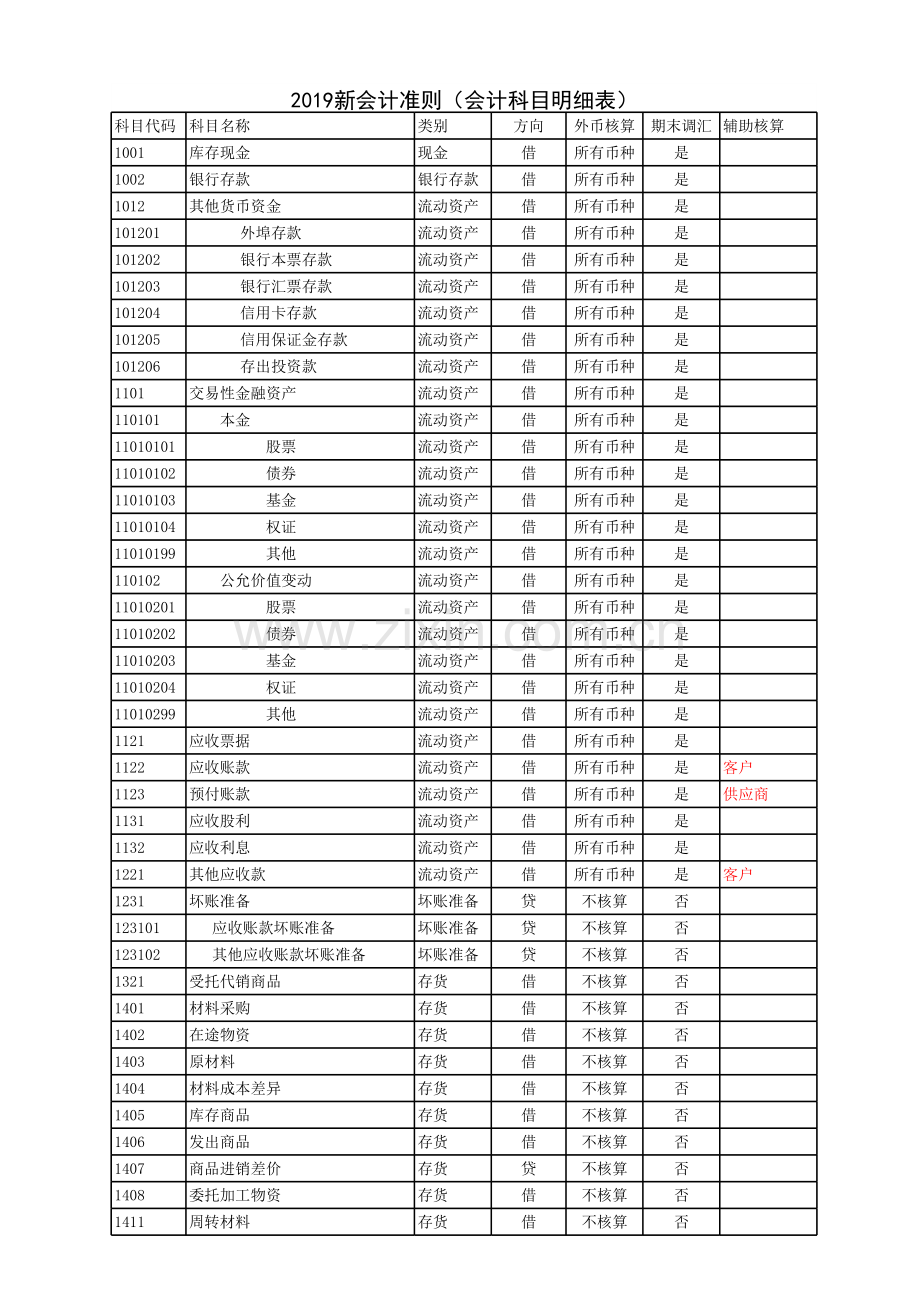 2019新会计准则（会计科目明细表）

| 科目代码 | 科目名称 | 类别 | 方向 | 外币核算 | 期末调汇 | 辅助核算 |
|---|---|---|---|---|---|---|
| 1001 | 库存现金 | 现金 | 借 | 所有币种 | 是 | |
| 1002 | 银行存款 | 银行存款 | 借 | 所有币种 | 是 | |
| 1012 | 其他货币资金 | 流动资产 | 借 | 所有币种 | 是 | |
| 101201 | 外埠存款 | 流动资产 | 借 | 所有币种 | 是 | |
| 101202 | 银行本票存款 | 流动资产 | 借 | 所有币种 | 是 | |
| 101203 | 银行汇票存款 | 流动资产 | 借 | 所有币种 | 是 | |
| 101204 | 信用卡存款 | 流动资产 | 借 | 所有币种 | 是 | |
| 101205 | 信用保证金存款 | 流动资产 | 借 | 所有币种 | 是 | |
| 101206 | 存出投资款 | 流动资产 | 借 | 所有币种 | 是 | |
| 1101 | 交易性金融资产 | 流动资产 | 借 | 所有币种 | 是 | |
| 110101 | 本金 | 流动资产 | 借 | 所有币种 | 是 | |
| 11010101 | 股票 | 流动资产 | 借 | 所有币种 | 是 | |
| 11010102 | 债券 | 流动资产 | 借 | 所有币种 | 是 | |
| 11010103 | 基金 | 流动资产 | 借 | 所有币种 | 是 | |
| 11010104 | 权证 | 流动资产 | 借 | 所有币种 | 是 | |
| 11010199 | 其他 | 流动资产 | 借 | 所有币种 | 是 | |
| 110102 | 公允价值变动 | 流动资产 | 借 | 所有币种 | 是 | |
| 11010201 | 股票 | 流动资产 | 借 | 所有币种 | 是 | |
| 11010202 | 债券 | 流动资产 | 借 | 所有币种 | 是 | |
| 11010203 | 基金 | 流动资产 | 借 | 所有币种 | 是 | |
| 11010204 | 权证 | 流动资产 | 借 | 所有币种 | 是 | |
| 11010299 | 其他 | 流动资产 | 借 | 所有币种 | 是 | |
| 1121 | 应收票据 | 流动资产 | 借 | 所有币种 | 是 | |
| 1122 | 应收账款 | 流动资产 | 借 | 所有币种 | 是 | 客户 |
| 1123 | 预付账款 | 流动资产 | 借 | 所有币种 | 是 | 供应商 |
| 1131 | 应收股利 | 流动资产 | 借 | 所有币种 | 是 | |
| 1132 | 应收利息 | 流动资产 | 借 | 所有币种 | 是 | |
| 1221 | 其他应收款 | 流动资产 | 借 | 所有币种 | 是 | 客户 |
| 1231 | 坏账准备 | 坏账准备 | 贷 | 不核算 | 否 | |
| 123101 | 应收账款坏账准备 | 坏账准备 | 贷 | 不核算 | 否 | |
| 123102 | 其他应收账款坏账准备 | 坏账准备 | 贷 | 不核算 | 否 | |
| 1321 | 受托代销商品 | 存货 | 借 | 不核算 | 否 | |
| 1401 | 材料采购 | 存货 | 借 | 不核算 | 否 | |
| 1402 | 在途物资 | 存货 | 借 | 不核算 | 否 | |
| 1403 | 原材料 | 存货 | 借 | 不核算 | 否 | |
| 1404 | 材料成本差异 | 存货 | 借 | 不核算 | 否 | |
| 1405 | 库存商品 | 存货 | 借 | 不核算 | 否 | |
| 1406 | 发出商品 | 存货 | 借 | 不核算 | 否 | |
| 1407 | 商品进销差价 | 存货 | 贷 | 不核算 | 否 | |
| 1408 | 委托加工物资 | 存货 | 借 | 不核算 | 否 | |
| 1411 | 周转材料 | 存货 | 借 | 不核算 | 否 | |

www.zixin.com.cn